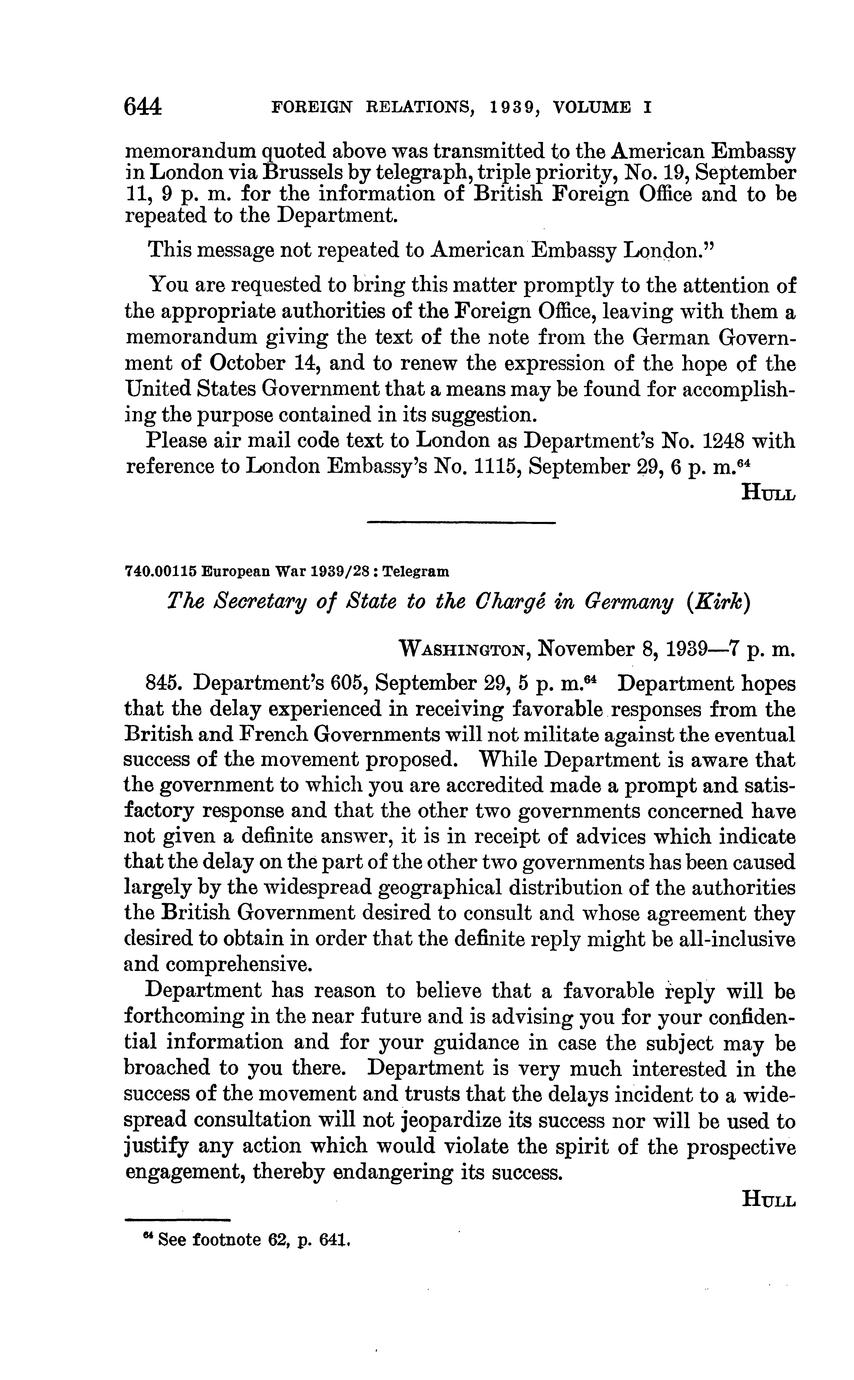 644 FOREIGN RELATIONS, 1939, VOLUME I

memorandum quoted above was transmitted to the American Embassy in London via Brussels by telegraph, triple priority, No. 19, September 11, 9 p. m. for the information of British Foreign Office and to be repeated to the Department.

This message not repeated to American Embassy London."

You are requested to bring this matter promptly to the attention of the appropriate authorities of the Foreign Office, leaving with them a memorandum giving the text of the note from the German Government of October 14, and to renew the expression of the hope of the United States Government that a means may be found for accomplishing the purpose contained in its suggestion.

Please air mail code text to London as Department's No. 1248 with reference to London Embassy's No. 1115, September 29, 6 p. m.$^{64}$

HULL

740.00115 European War 1939/28 : Telegram

The Secretary of State to the Chargé in Germany (Kirk)

WASHINGTON, November 8, 1939—7 p. m.

845. Department's 605, September 29, 5 p. m.$^{64}$ Department hopes that the delay experienced in receiving favorable responses from the British and French Governments will not militate against the eventual success of the movement proposed. While Department is aware that the government to which you are accredited made a prompt and satisfactory response and that the other two governments concerned have not given a definite answer, it is in receipt of advices which indicate that the delay on the part of the other two governments has been caused largely by the widespread geographical distribution of the authorities the British Government desired to consult and whose agreement they desired to obtain in order that the definite reply might be all-inclusive and comprehensive.

Department has reason to believe that a favorable reply will be forthcoming in the near future and is advising you for your confidential information and for your guidance in case the subject may be broached to you there. Department is very much interested in the success of the movement and trusts that the delays incident to a widespread consultation will not jeopardize its success nor will be used to justify any action which would violate the spirit of the prospective engagement, thereby endangering its success.

HULL

$^{64}$ See footnote 62, p. 641.